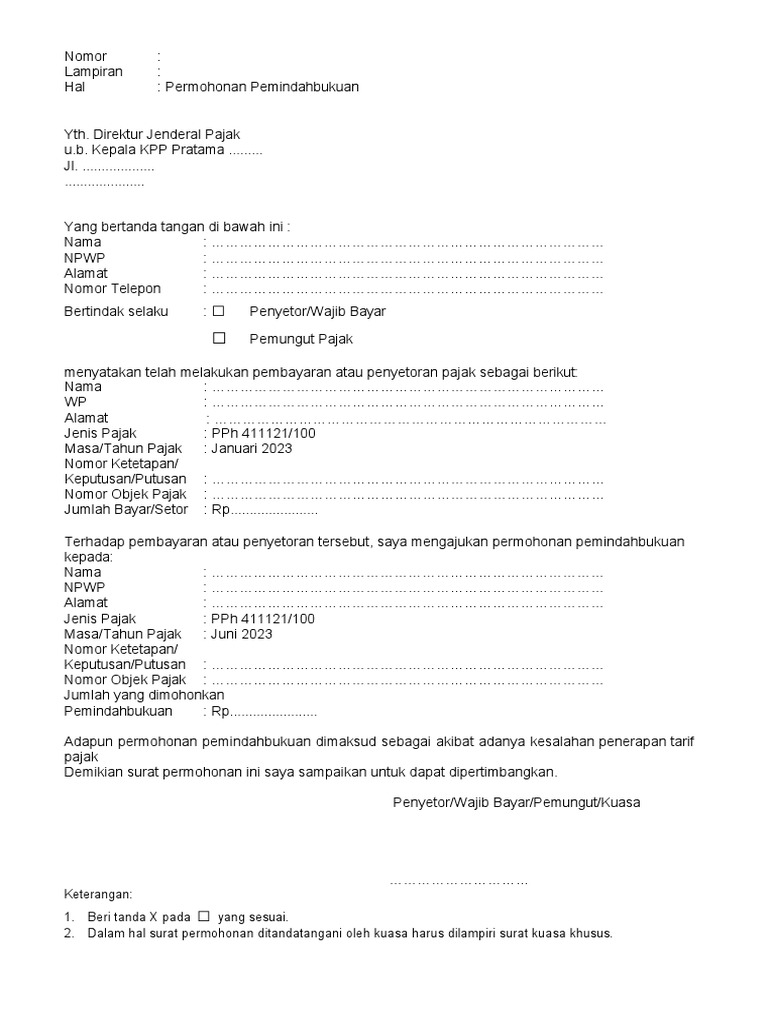 Nomor :
Lampiran :
Hal : Permohonan Pemindahbukuan

Yth. Direktur Jenderal Pajak
u.b. Kepala KPP Pratama ____
Jl. ____
____

Yang bertanda tangan di bawah ini :
Nama : ____
NPWP : ____
Alamat : ____
Nomor Telepon : ____

Bertindak selaku : ☐ Penyetor/Wajib Bayar
☐ Pemungut Pajak

menyatakan telah melakukan pembayaran atau penyetoran pajak sebagai berikut:
Nama : ____
WP : ____
Alamat : ____
Jenis Pajak : PPh 411121/100
Masa/Tahun Pajak : Januari 2023
Nomor Ketetapan/
Keputusan/Putusan : ____
Nomor Objek Pajak : ____
Jumlah Bayar/Setor : Rp____

Terhadap pembayaran atau penyetoran tersebut, saya mengajukan permohonan pemindahbukuan kepada:
Nama : ____
NPWP : ____
Alamat : ____
Jenis Pajak : PPh 411121/100
Masa/Tahun Pajak : Juni 2023
Nomor Ketetapan/
Keputusan/Putusan : ____
Nomor Objek Pajak : ____
Jumlah yang dimohonkan
Pemindahbukuan : Rp____

Adapun permohonan pemindahbukuan dimaksud sebagai akibat adanya kesalahan penerapan tarif pajak
Demikian surat permohonan ini saya sampaikan untuk dapat dipertimbangkan.

Penyetor/Wajib Bayar/Pemungut/Kuasa

____

Keterangan:
1. Beri tanda X pada ☐ yang sesuai.
2. Dalam hal surat permohonan ditandatangani oleh kuasa harus dilampiri surat kuasa khusus.